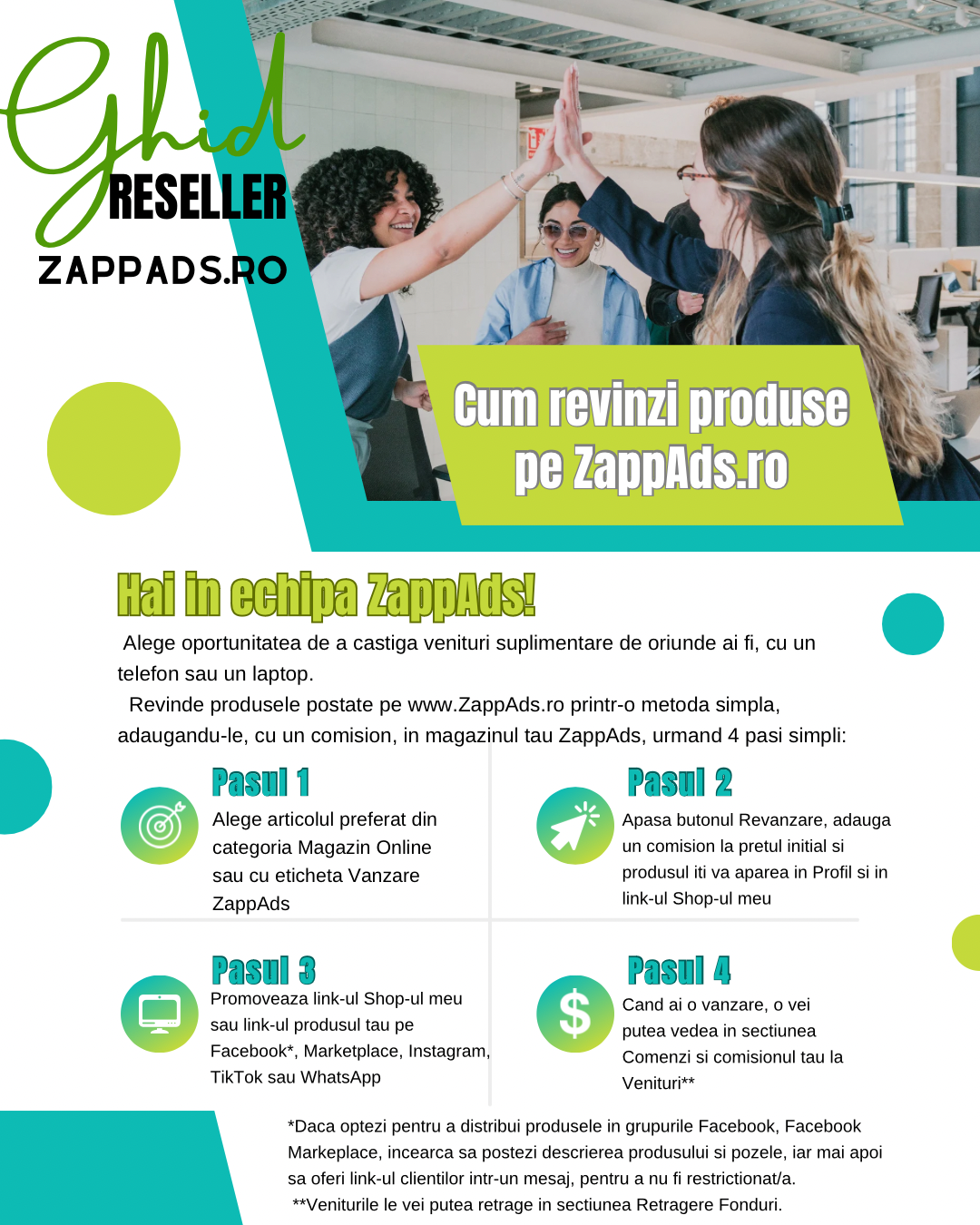 Ghid
RESELLER
ZAPPADS.RO

Cum revinzi produse pe ZappAds.ro

Hai in echipa ZappAds!

Alege oportunitatea de a castiga venituri suplimentare de oriunde ai fi, cu un telefon sau un laptop.

Revinde produsele postate pe www.ZappAds.ro printr-o metoda simpla, adaugandu-le, cu un comision, in magazinul tau ZappAds, urmand 4 pasi simpli:

Pasul 1
Alege articolul preferat din categoria Magazin Online sau cu eticheta Vanzare ZappAds

Pasul 2
Apasa butonul Revanzare, adauga un comision la pretul initial si produsul iti va aparea in Profil si in link-ul Shop-ul meu

Pasul 3
Promoveaza link-ul Shop-ul meu sau link-ul produsul tau pe Facebook*, Marketplace, Instagram, TikTok sau WhatsApp

Pasul 4
Cand ai o vanzare, o vei putea vedea in sectiunea Comenzi si comisionul tau la Venituri**

*Daca optezi pentru a distribui produsele in grupurile Facebook, Facebook Markeplace, incearca sa postezi descrierea produsului si pozele, iar mai apoi sa oferi link-ul clientilor intr-un mesaj, pentru a nu fi restrictionat/a.
**Veniturile le vei putea retrage in sectiunea Retragere Fonduri.